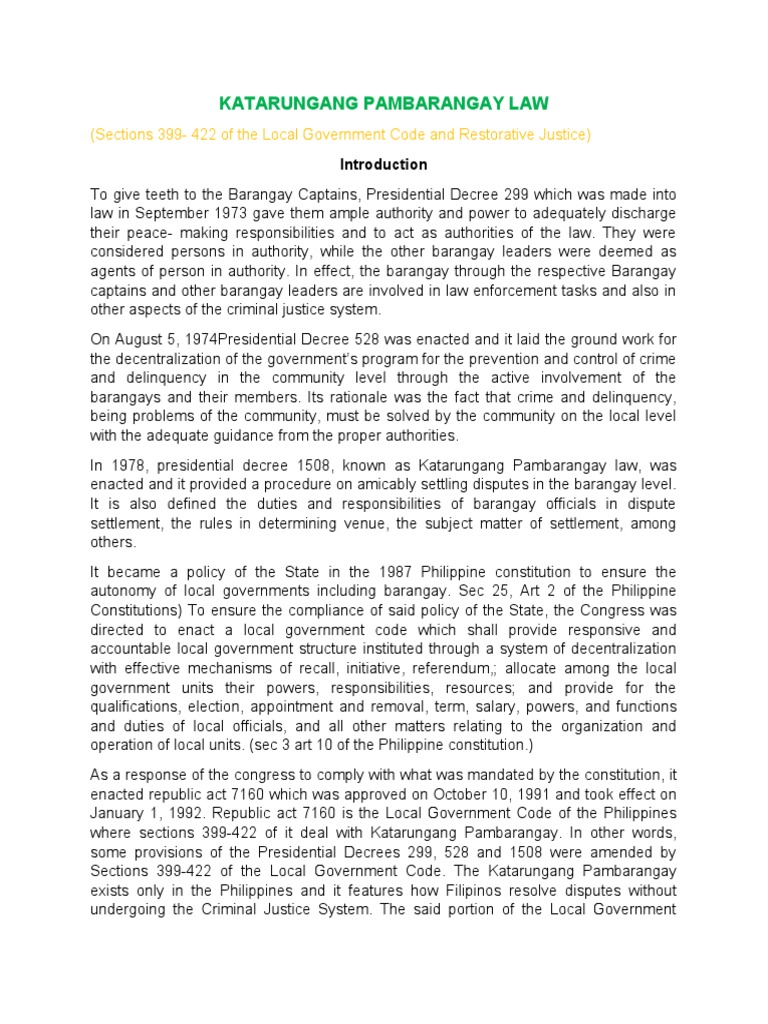 KATARUNGANG PAMBARANGAY LAW

(Sections 399- 422 of the Local Government Code and Restorative Justice)

Introduction

To give teeth to the Barangay Captains, Presidential Decree 299 which was made into law in September 1973 gave them ample authority and power to adequately discharge their peace- making responsibilities and to act as authorities of the law. They were considered persons in authority, while the other barangay leaders were deemed as agents of person in authority. In effect, the barangay through the respective Barangay captains and other barangay leaders are involved in law enforcement tasks and also in other aspects of the criminal justice system.

On August 5, 1974Presidential Decree 528 was enacted and it laid the ground work for the decentralization of the government's program for the prevention and control of crime and delinquency in the community level through the active involvement of the barangays and their members. Its rationale was the fact that crime and delinquency, being problems of the community, must be solved by the community on the local level with the adequate guidance from the proper authorities.

In 1978, presidential decree 1508, known as Katarungang Pambarangay law, was enacted and it provided a procedure on amicably settling disputes in the barangay level. It is also defined the duties and responsibilities of barangay officials in dispute settlement, the rules in determining venue, the subject matter of settlement, among others.

It became a policy of the State in the 1987 Philippine constitution to ensure the autonomy of local governments including barangay. Sec 25, Art 2 of the Philippine Constitutions) To ensure the compliance of said policy of the State, the Congress was directed to enact a local government code which shall provide responsive and accountable local government structure instituted through a system of decentralization with effective mechanisms of recall, initiative, referendum,; allocate among the local government units their powers, responsibilities, resources; and provide for the qualifications, election, appointment and removal, term, salary, powers, and functions and duties of local officials, and all other matters relating to the organization and operation of local units. (sec 3 art 10 of the Philippine constitution.)

As a response of the congress to comply with what was mandated by the constitution, it enacted republic act 7160 which was approved on October 10, 1991 and took effect on January 1, 1992. Republic act 7160 is the Local Government Code of the Philippines where sections 399-422 of it deal with Katarungang Pambarangay. In other words, some provisions of the Presidential Decrees 299, 528 and 1508 were amended by Sections 399-422 of the Local Government Code. The Katarungang Pambarangay exists only in the Philippines and it features how Filipinos resolve disputes without undergoing the Criminal Justice System. The said portion of the Local Government